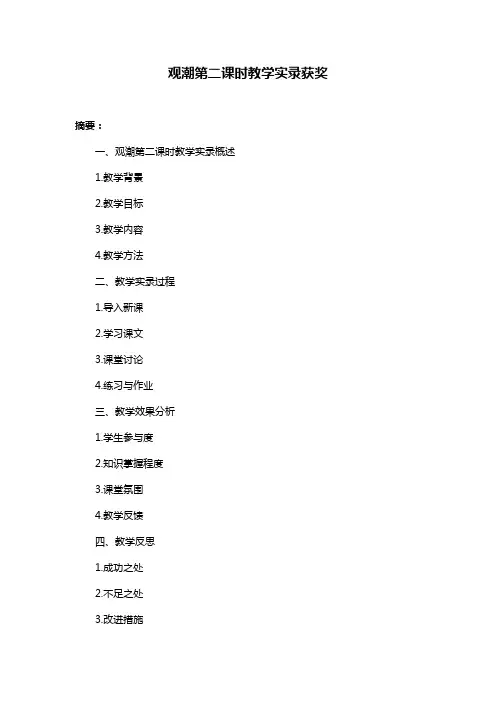 观潮第二课时教学实录获奖

摘要：

一、观潮第二课时教学实录概述

1.教学背景

2.教学目标

3.教学内容

4.教学方法

二、教学实录过程

1.导入新课

2.学习课文

3.课堂讨论

4.练习与作业

三、教学效果分析

1.学生参与度

2.知识掌握程度

3.课堂氛围

4.教学反馈

四、教学反思

1.成功之处

2.不足之处

3.改进措施